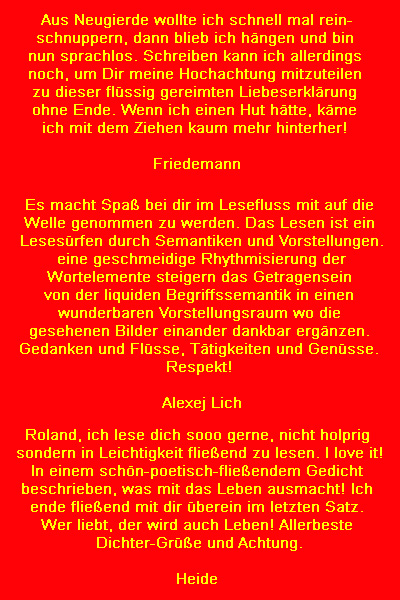 Aus Neugierde wollte ich schnell mal reinschnuppern, dann blieb ich hängen und bin nun sprachlos. Schreiben kann ich allerdings noch, um Dir meine Hochachtung mitzuteilen zu dieser flüssig gereimten Liebeserklärung ohne Ende. Wenn ich einen Hut hätte, käme ich mit dem Ziehen kaum mehr hinterher!

Friedemann

Es macht Spaß bei dir im Lesefluss mit auf die Welle genommen zu werden. Das Lesen ist ein Lesesürfen durch Semantiken und Vorstellungen. eine geschmeidige Rhythmisierung der Wortelemente steigern das Getragensein von der liquiden Begriffssemantik in einen wunderbaren Vorstellungsraum wo die gesehenen Bilder einander dankbar ergänzen. Gedanken und Flüsse, Tätigkeiten und Genüsse. Respekt!

Alexej Lich

Roland, ich lese dich sooo gerne, nicht holprig sondern in Leichtigkeit fließend zu lesen. I love it! In einem schön-poetisch-fließendem Gedicht beschrieben, was mit das Leben ausmacht! Ich ende fließend mit dir überein im letzten Satz. Wer liebt, der wird auch Leben! Allerbeste Dichter-Grüße und Achtung.

Heide